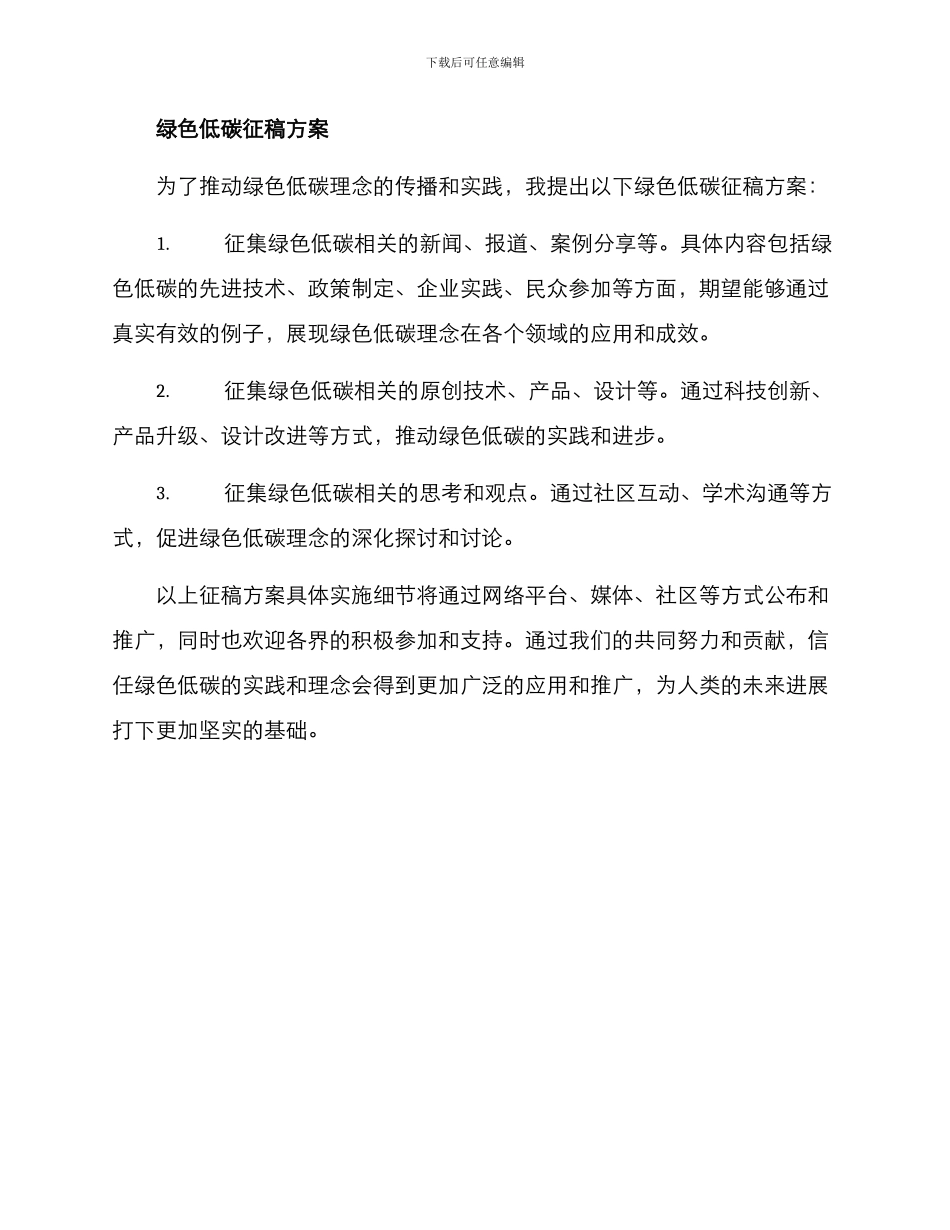 下载后可任意编辑

绿色低碳征稿方案

为了推动绿色低碳理念的传播和实践，我提出以下绿色低碳征稿方案：

1. 征集绿色低碳相关的新闻、报道、案例分享等。具体内容包括绿色低碳的先进技术、政策制定、企业实践、民众参加等方面，期望能够通过真实有效的例子，展现绿色低碳理念在各个领域的应用和成效。

2. 征集绿色低碳相关的原创技术、产品、设计等。通过科技创新、产品升级、设计改进等方式，推动绿色低碳的实践和进步。

3. 征集绿色低碳相关的思考和观点。通过社区互动、学术沟通等方式，促进绿色低碳理念的深化探讨和讨论。

以上征稿方案具体实施细节将通过网络平台、媒体、社区等方式公布和推广，同时也欢迎各界的积极参加和支持。通过我们的共同努力和贡献，信任绿色低碳的实践和理念会得到更加广泛的应用和推广，为人类的未来进展打下更加坚实的基础。